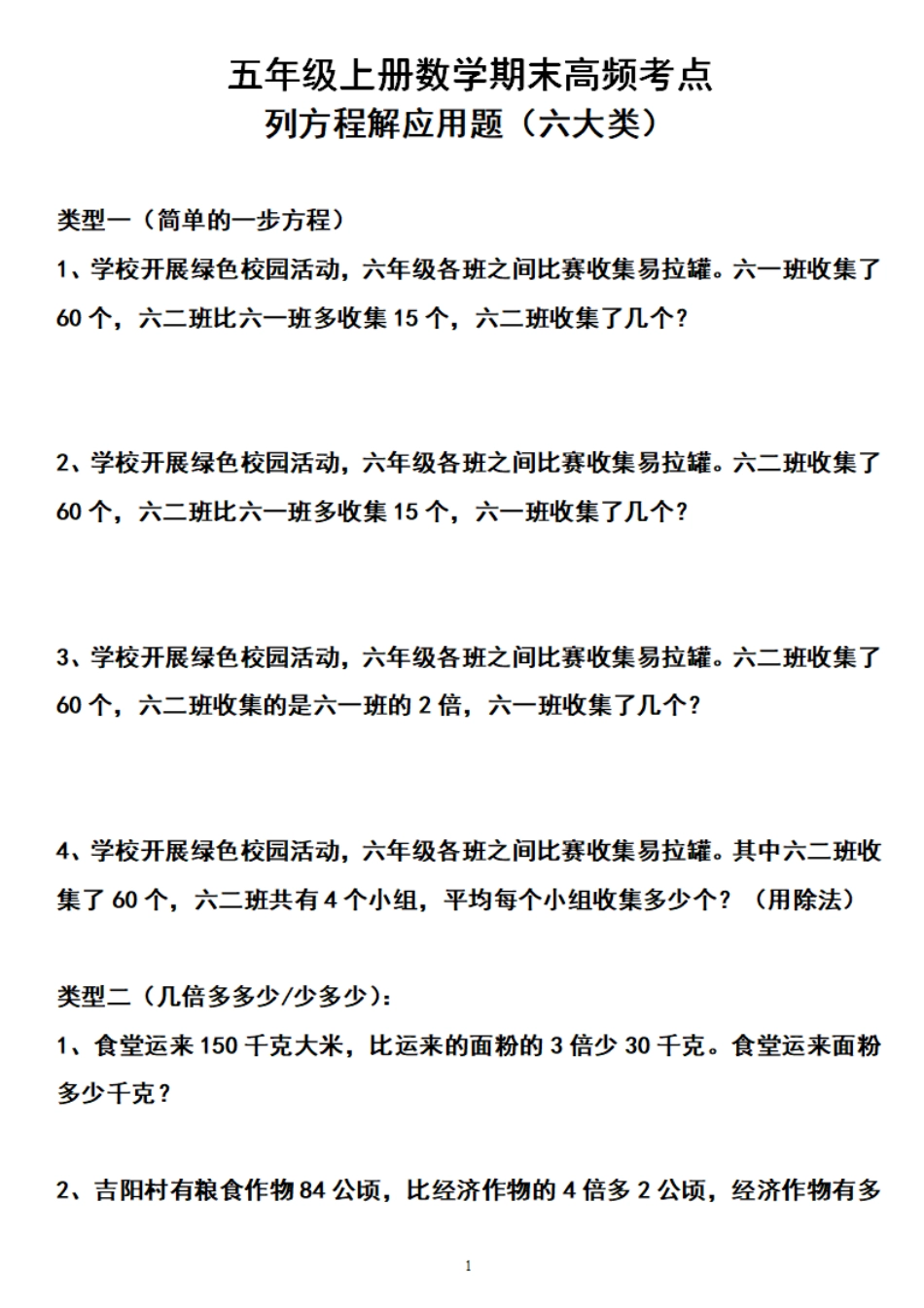 五年级上册数学期末高频考点
列方程解应用题（六大类）

类型一（简单的一步方程）

1、学校开展绿色校园活动，六年级各班之间比赛收集易拉罐。六一班收集了60个，六二班比六一班多收集15个，六二班收集了几个？

2、学校开展绿色校园活动，六年级各班之间比赛收集易拉罐。六二班收集了60个，六二班比六一班多收集15个，六一班收集了几个？

3、学校开展绿色校园活动，六年级各班之间比赛收集易拉罐。六二班收集了60个，六二班收集的是六一班的2倍，六一班收集了几个？

4、学校开展绿色校园活动，六年级各班之间比赛收集易拉罐。其中六二班收集了60个，六二班共有4个小组，平均每个小组收集多少个？（用除法）

类型二（几倍多多少/少多少）：

1、食堂运来150千克大米，比运来的面粉的3倍少30千克。食堂运来面粉多少千克？

2、吉阳村有粮食作物84公顷，比经济作物的4倍多2公顷，经济作物有多

1